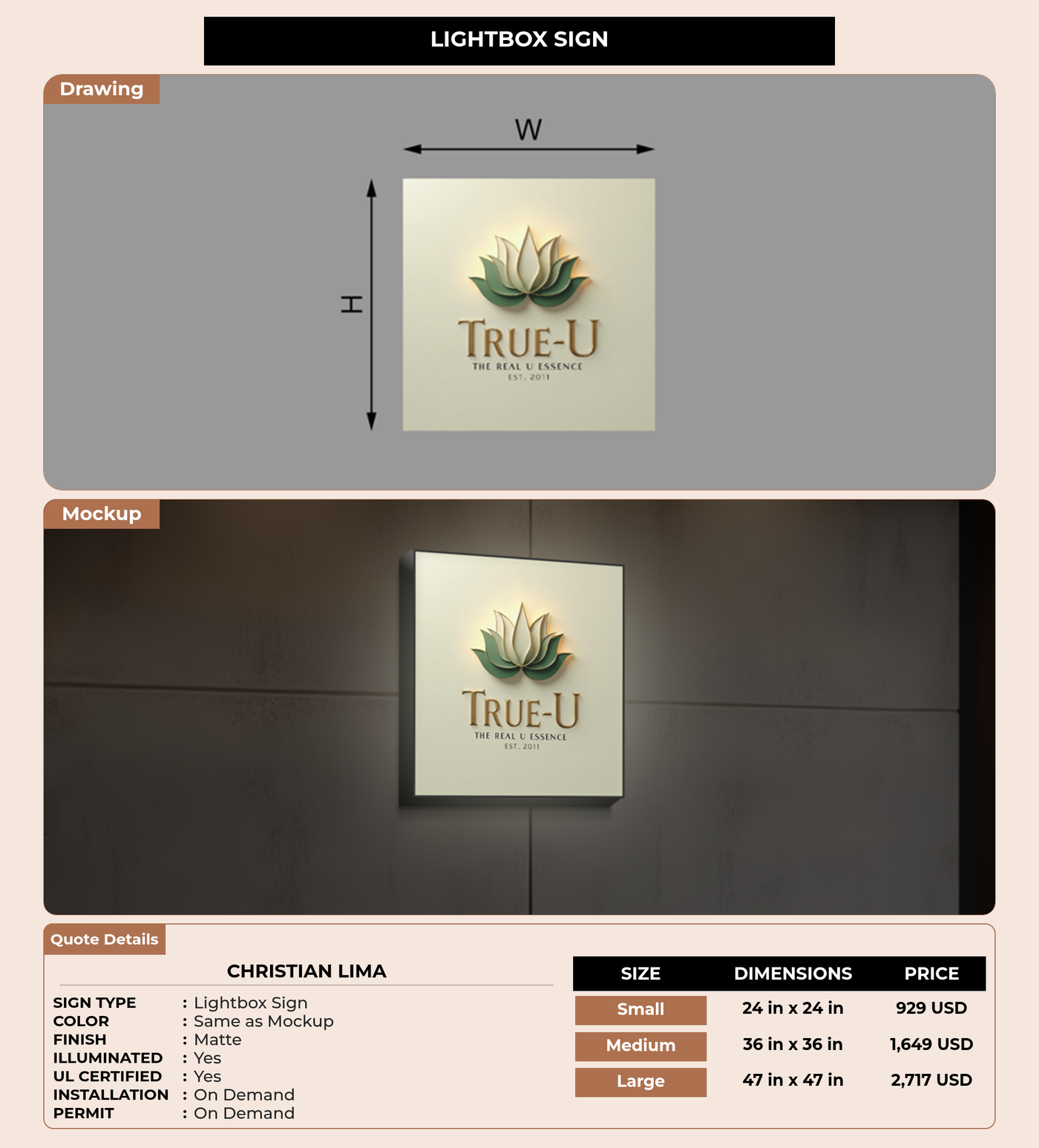 LIGHTBOX SIGN

Drawing

W

H

TRUE-U
THE REAL U ESSENCE
EST. 2011

Mockup

TRUE-U
THE REAL U ESSENCE
EST. 2011

Quote Details

CHRISTIAN LIMA

SIGN TYPE : Lightbox Sign
COLOR : Same as Mockup
FINISH : Matte
ILLUMINATED : Yes
UL CERTIFIED : Yes
INSTALLATION : On Demand
PERMIT : On Demand

| SIZE | DIMENSIONS | PRICE |
|---|---|---|
| Small | 24 in x 24 in | 929 USD |
| Medium | 36 in x 36 in | 1,649 USD |
| Large | 47 in x 47 in | 2,717 USD |